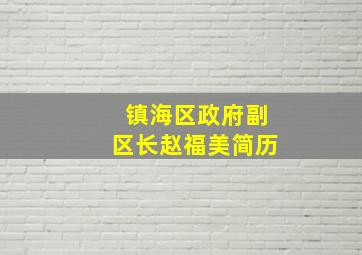 镇海区政府副区长赵福美简历